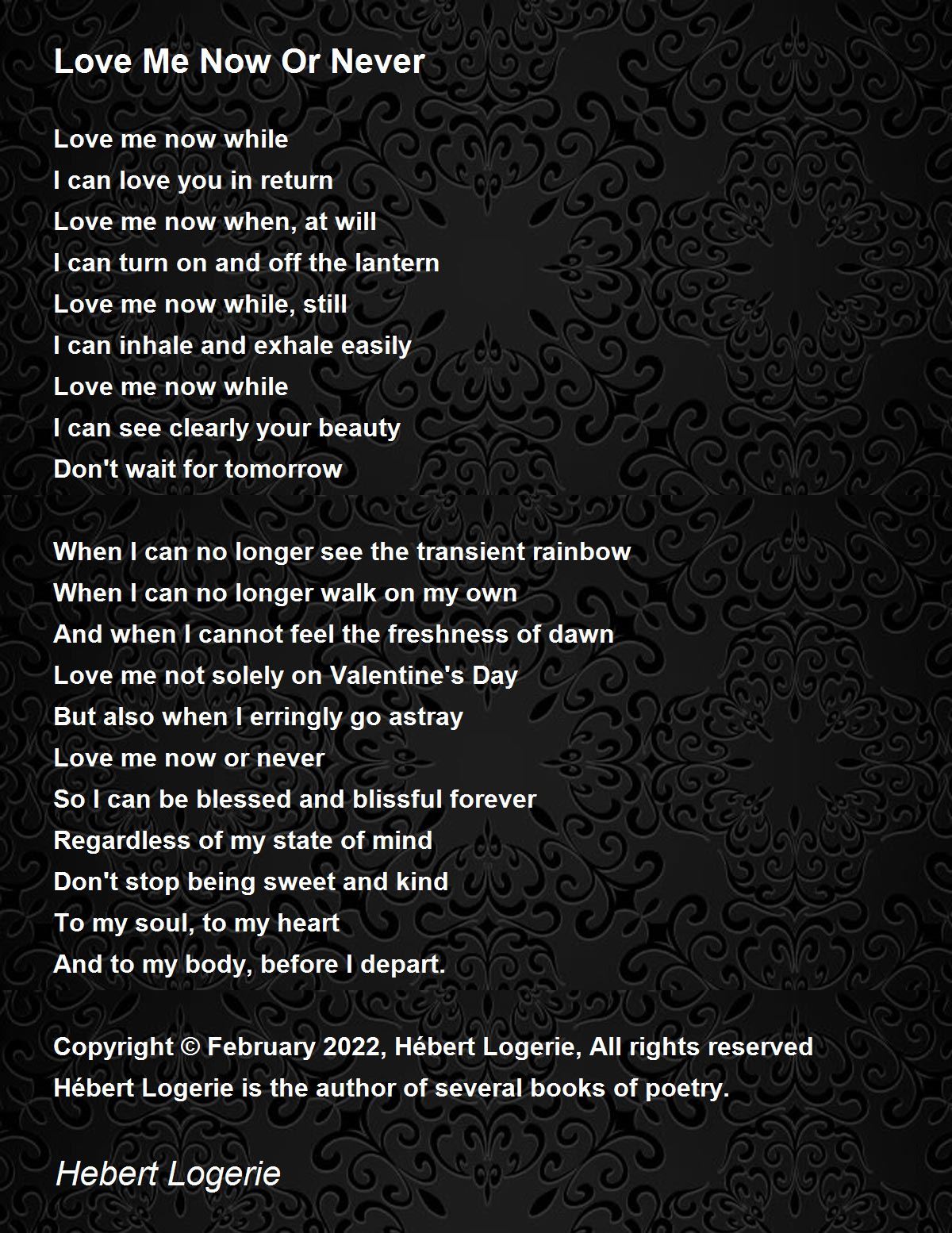 Love Me Now Or Never

Love me now while
I can love you in return
Love me now when, at will
I can turn on and off the lantern
Love me now while, still
I can inhale and exhale easily
Love me now while
I can see clearly your beauty
Don't wait for tomorrow

When I can no longer see the transient rainbow
When I can no longer walk on my own
And when I cannot feel the freshness of dawn
Love me not solely on Valentine's Day
But also when I erringly go astray
Love me now or never
So I can be blessed and blissful forever
Regardless of my state of mind
Don't stop being sweet and kind
To my soul, to my heart
And to my body, before I depart.

Copyright © February 2022, Hébert Logerie, All rights reserved
Hébert Logerie is the author of several books of poetry.

Hebert Logerie